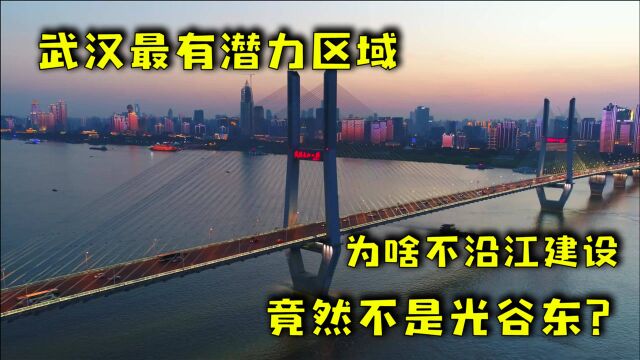 武汉最有潜力区域

为啥不沿江建设

竟然不是光谷东?